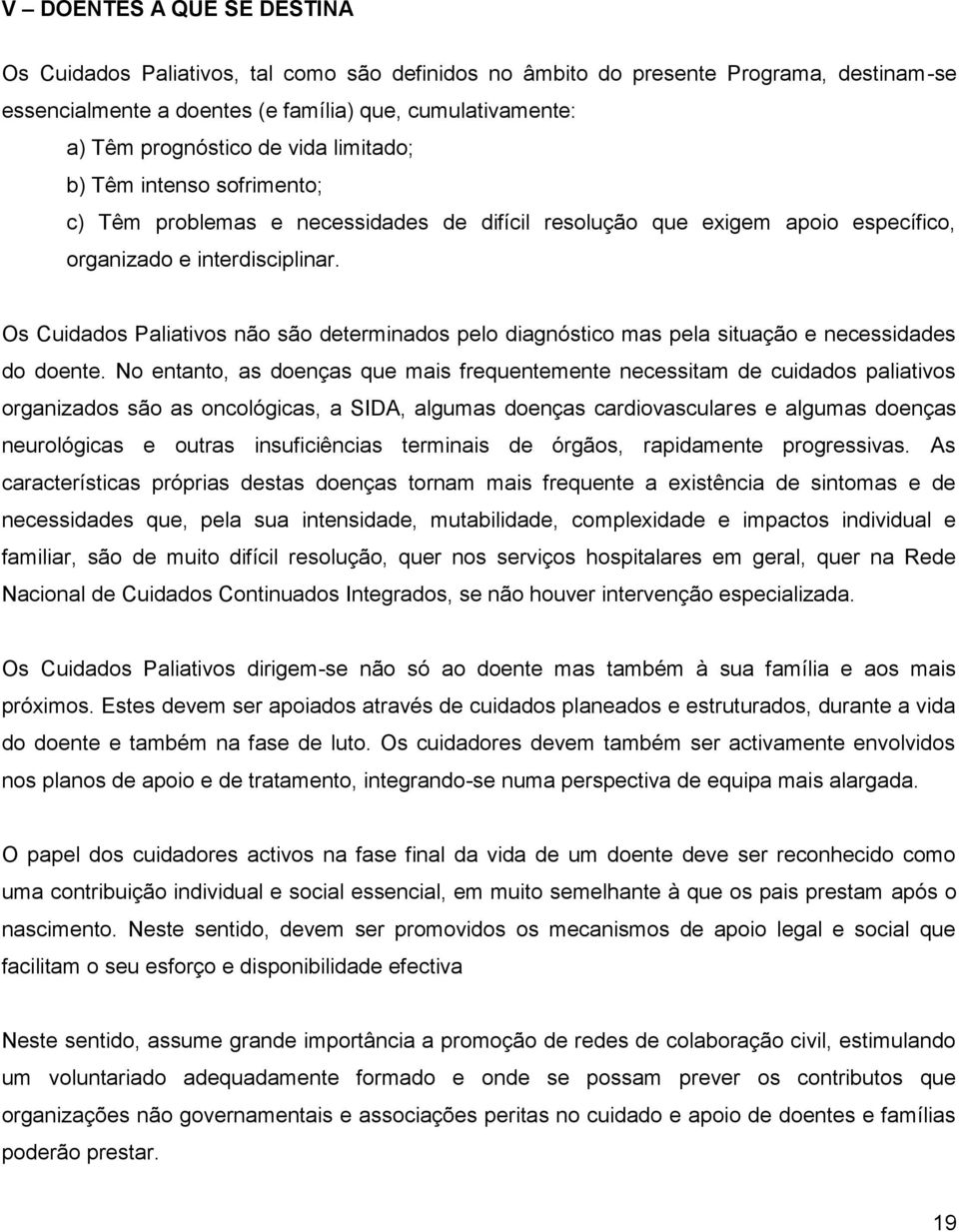 V – DOENTES A QUE SE DESTINA

Os Cuidados Paliativos, tal como são definidos no âmbito do presente Programa, destinam-se essencialmente a doentes (e família) que, cumulativamente:

a) Têm prognóstico de vida limitado;

b) Têm intenso sofrimento;

c) Têm problemas e necessidades de difícil resolução que exigem apoio específico, organizado e interdisciplinar.

Os Cuidados Paliativos não são determinados pelo diagnóstico mas pela situação e necessidades do doente. No entanto, as doenças que mais frequentemente necessitam de cuidados paliativos organizados são as oncológicas, a SIDA, algumas doenças cardiovasculares e algumas doenças neurológicas e outras insuficiências terminais de órgãos, rapidamente progressivas. As características próprias destas doenças tornam mais frequente a existência de sintomas e de necessidades que, pela sua intensidade, mutabilidade, complexidade e impactos individual e familiar, são de muito difícil resolução, quer nos serviços hospitalares em geral, quer na Rede Nacional de Cuidados Continuados Integrados, se não houver intervenção especializada.

Os Cuidados Paliativos dirigem-se não só ao doente mas também à sua família e aos mais próximos. Estes devem ser apoiados através de cuidados planeados e estruturados, durante a vida do doente e também na fase de luto. Os cuidadores devem também ser activamente envolvidos nos planos de apoio e de tratamento, integrando-se numa perspectiva de equipa mais alargada.

O papel dos cuidadores activos na fase final da vida de um doente deve ser reconhecido como uma contribuição individual e social essencial, em muito semelhante à que os pais prestam após o nascimento. Neste sentido, devem ser promovidos os mecanismos de apoio legal e social que facilitam o seu esforço e disponibilidade efectiva

Neste sentido, assume grande importância a promoção de redes de colaboração civil, estimulando um voluntariado adequadamente formado e onde se possam prever os contributos que organizações não governamentais e associações peritas no cuidado e apoio de doentes e famílias poderão prestar.

19